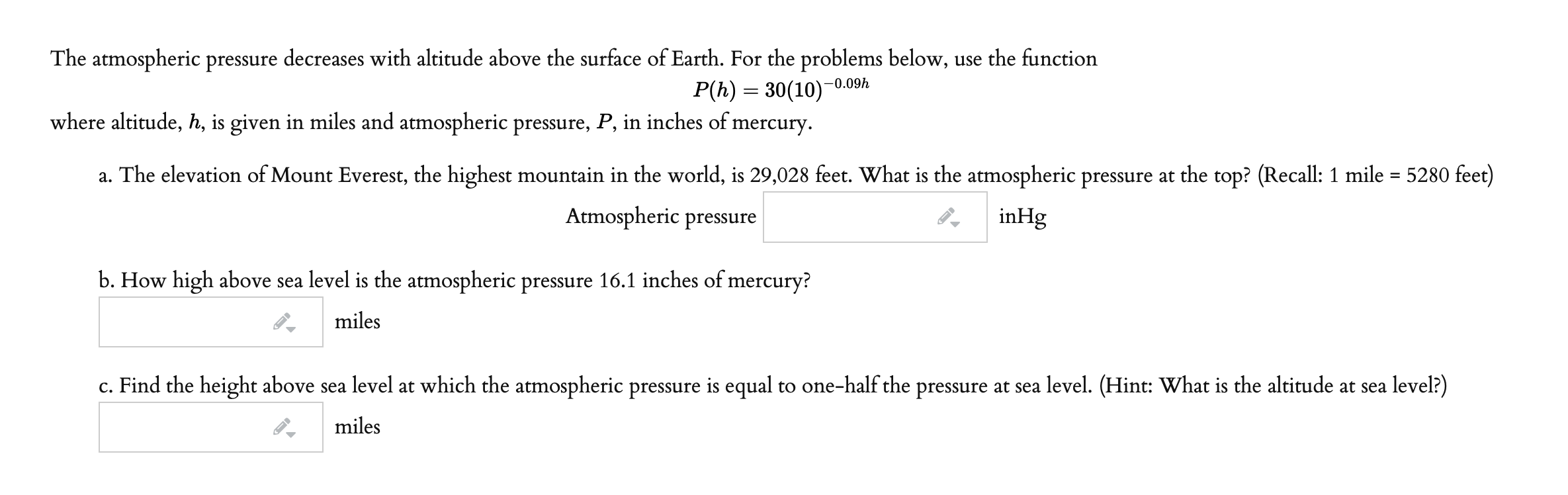 The atmospheric pressure decreases with altitude above the surface of Earth. For the problems below, use the function

$P(h) = 30(10)^{-0.09h}$

where altitude, $h$, is given in miles and atmospheric pressure, $P$, in inches of mercury.

a. The elevation of Mount Everest, the highest mountain in the world, is 29,028 feet. What is the atmospheric pressure at the top? (Recall: 1 mile = 5280 feet)

Atmospheric pressure inHg

b. How high above sea level is the atmospheric pressure 16.1 inches of mercury?

miles

c. Find the height above sea level at which the atmospheric pressure is equal to one-half the pressure at sea level. (Hint: What is the altitude at sea level?)

miles